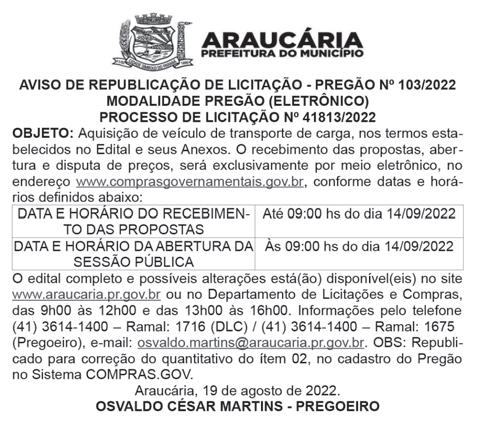 ARAUCÁRIA
PREFEITURA DO MUNICÍPIO

AVISO DE REPUBLICAÇÃO DE LICITAÇÃO - PREGÃO Nº 103/2022
MODALIDADE PREGÃO (ELETRÔNICO)
PROCESSO DE LICITAÇÃO Nº 41813/2022

OBJETO: Aquisição de veículo de transporte de carga, nos termos estabelecidos no Edital e seus Anexos. O recebimento das propostas, abertura e disputa de preços, será exclusivamente por meio eletrônico, no endereço www.comprasgovernamentais.gov.br, conforme datas e horários definidos abaixo:

| DATA E HORÁRIO DO RECEBIMENTO DAS PROPOSTAS | Até 09:00 hs do dia 14/09/2022 |
|---|---|
| DATA E HORÁRIO DA ABERTURA DA SESSÃO PÚBLICA | Às 09:00 hs do dia 14/09/2022 |

O edital completo e possíveis alterações está(ão) disponível(eis) no site www.araucaria.pr.gov.br ou no Departamento de Licitações e Compras, das 9h00 às 12h00 e das 13h00 às 16h00. Informações pelo telefone (41) 3614-1400 – Ramal: 1716 (DLC) / (41) 3614-1400 – Ramal: 1675 (Pregoeiro), e-mail: osvaldo.martins@araucaria.pr.gov.br. OBS: Republicado para correção do quantitativo do ítem 02, no cadastro do Pregão no Sistema COMPRAS.GOV.

Araucária, 19 de agosto de 2022.
OSVALDO CÉSAR MARTINS - PREGOEIRO